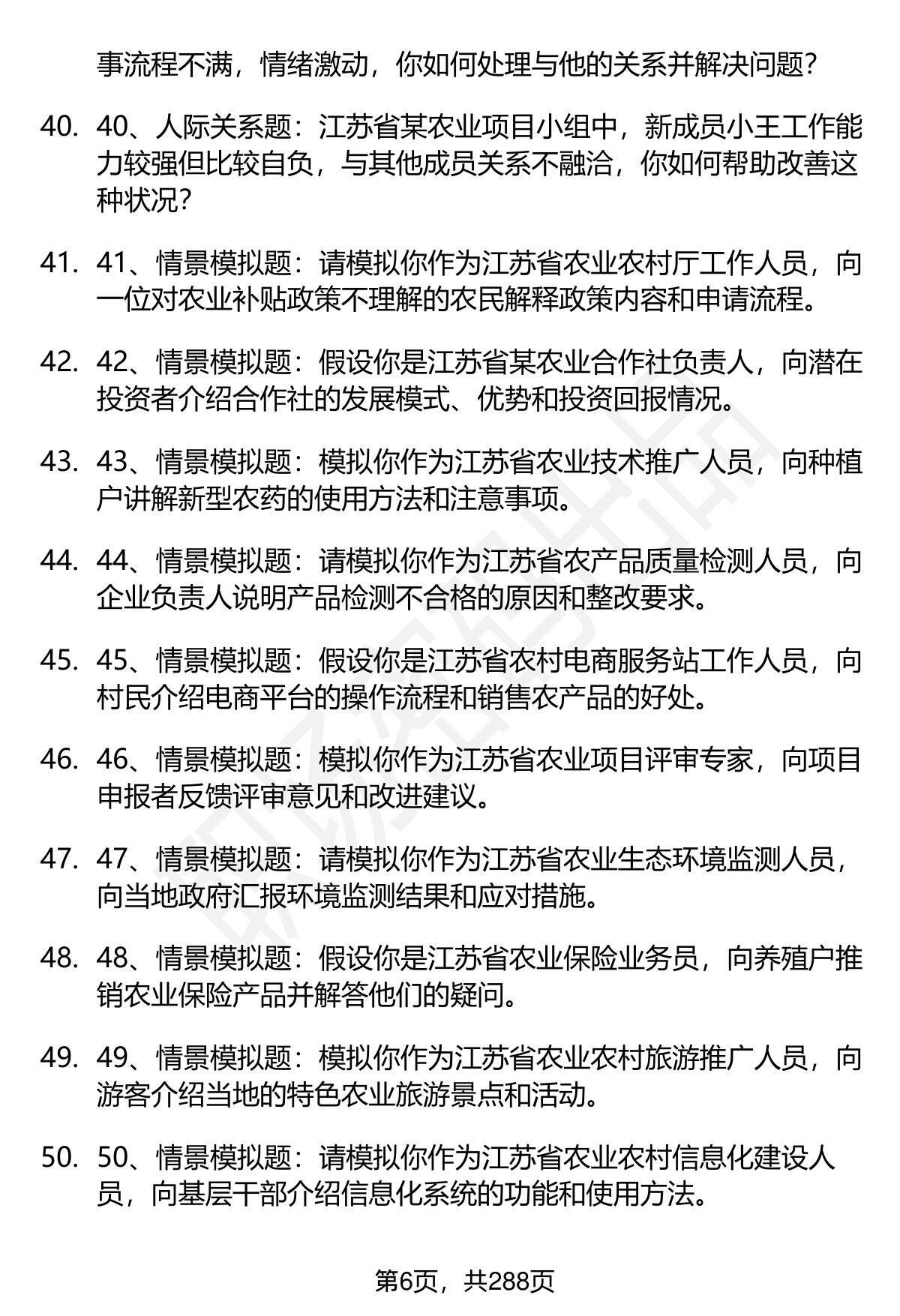 事流程不满，情绪激动，你如何处理与他的关系并解决问题？

40. 40、人际关系题：江苏省某农业项目小组中，新成员小王工作能力较强但比较自负，与其他成员关系不融洽，你如何帮助改善这种状况？

41. 41、情景模拟题：请模拟你作为江苏省农业农村厅工作人员，向一位对农业补贴政策不理解的农民解释政策内容和申请流程。

42. 42、情景模拟题：假设你是江苏省某农业合作社负责人，向潜在投资者介绍合作社的发展模式、优势和投资回报情况。

43. 43、情景模拟题：模拟你作为江苏省农业技术推广人员，向种植户讲解新型农药的使用方法和注意事项。

44. 44、情景模拟题：请模拟你作为江苏省农产品质量检测人员，向企业负责人说明产品检测不合格的原因和整改要求。

45. 45、情景模拟题：假设你是江苏省农村电商服务站工作人员，向村民介绍电商平台的操作流程和销售农产品的好处。

46. 46、情景模拟题：模拟你作为江苏省农业项目评审专家，向项目申报者反馈评审意见和改进建议。

47. 47、情景模拟题：请模拟你作为江苏省农业生态环境监测人员，向当地政府汇报环境监测结果和应对措施。

48. 48、情景模拟题：假设你是江苏省农业保险业务员，向养殖户推销农业保险产品并解答他们的疑问。

49. 49、情景模拟题：模拟你作为江苏省农业农村旅游推广人员，向游客介绍当地的特色农业旅游景点和活动。

50. 50、情景模拟题：请模拟你作为江苏省农业农村信息化建设人员，向基层干部介绍信息化系统的功能和使用方法。

第6页，共288页